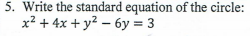 5. Write the standard equation of the circle:
$x^2 + 4x + y^2 - 6y = 3$